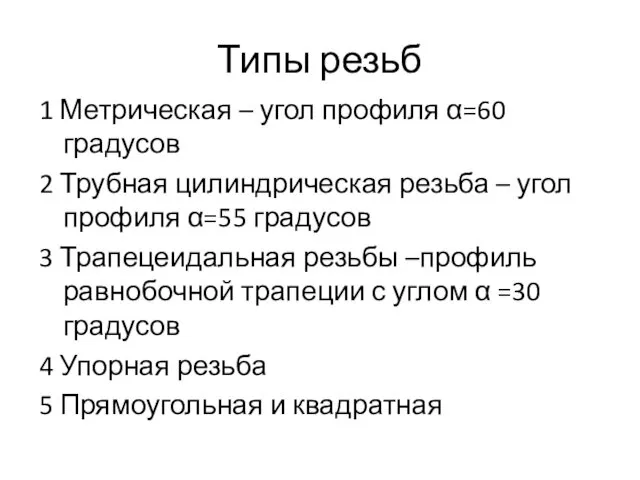 Типы резьб

1 Метрическая – угол профиля α=60 градусов

2 Трубная цилиндрическая резьба – угол профиля α=55 градусов

3 Трапецеидальная резьбы –профиль равнобочной трапеции с углом α =30 градусов

4 Упорная резьба

5 Прямоугольная и квадратная